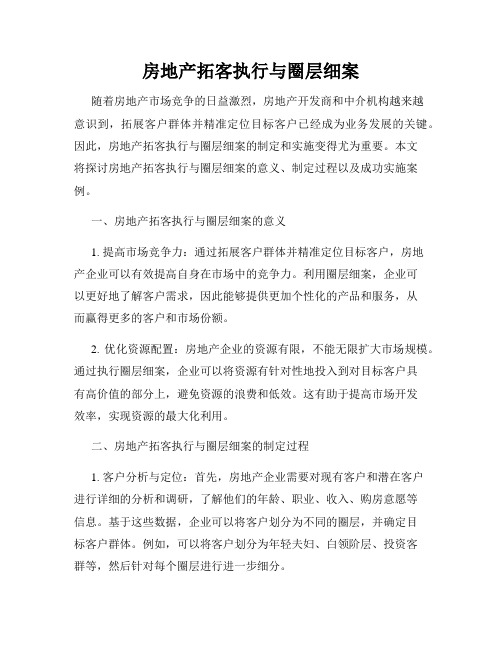 房地产拓客执行与圈层细案

随着房地产市场竞争的日益激烈，房地产开发商和中介机构越来越意识到，拓展客户群体并精准定位目标客户已经成为业务发展的关键。因此，房地产拓客执行与圈层细案的制定和实施变得尤为重要。本文将探讨房地产拓客执行与圈层细案的意义、制定过程以及成功实施案例。

一、房地产拓客执行与圈层细案的意义

1. 提高市场竞争力：通过拓展客户群体并精准定位目标客户，房地产企业可以有效提高自身在市场中的竞争力。利用圈层细案，企业可以更好地了解客户需求，因此能够提供更加个性化的产品和服务，从而赢得更多的客户和市场份额。

2. 优化资源配置：房地产企业的资源有限，不能无限扩大市场规模。通过执行圈层细案，企业可以将资源有针对性地投入到对目标客户具有高价值的部分上，避免资源的浪费和低效。这有助于提高市场开发效率，实现资源的最大化利用。

二、房地产拓客执行与圈层细案的制定过程

1. 客户分析与定位：首先，房地产企业需要对现有客户和潜在客户进行详细的分析和调研，了解他们的年龄、职业、收入、购房意愿等信息。基于这些数据，企业可以将客户划分为不同的圈层，并确定目标客户群体。例如，可以将客户划分为年轻夫妇、白领阶层、投资客群等，然后针对每个圈层进行进一步细分。